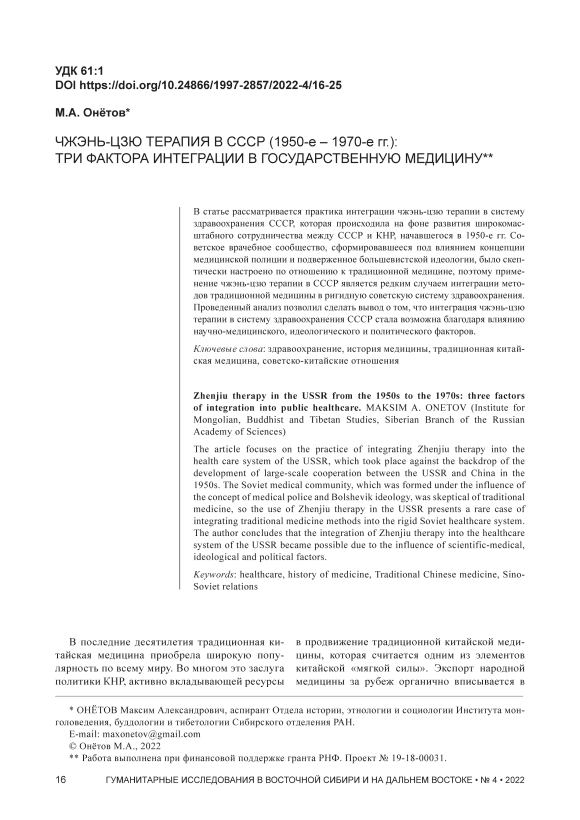 УДК 61:1
DOI https://doi.org/10.24866/1997-2857/2022-4/16-25

М.А. Онётов*

ЧЖЭНЬ-ЦЗЮ ТЕРАПИЯ В СССР (1950-е – 1970-е гг.): ТРИ ФАКТОРА ИНТЕГРАЦИИ В ГОСУДАРСТВЕННУЮ МЕДИЦИНУ**

В статье рассматривается практика интеграции чжэнь-цзю терапии в систему здравоохранения СССР, которая происходила на фоне развития широкомасштабного сотрудничества между СССР и КНР, начавшегося в 1950-е гг. Советское врачебное сообщество, сформировавшееся под влиянием концепции медицинской полиции и подверженное большевистской идеологии, было скептически настроено по отношению к традиционной медицине, поэтому применение чжэнь-цзю терапии в СССР является редким случаем интеграции методов традиционной медицины в ригидную советскую систему здравоохранения. Проведенный анализ позволил сделать вывод о том, что интеграция чжэнь-цзю терапии в систему здравоохранения СССР стала возможна благодаря влиянию научно-медицинского, идеологического и политического факторов.

Ключевые слова: здравоохранение, история медицины, традиционная китайская медицина, советско-китайские отношения

Zhenjiu therapy in the USSR from the 1950s to the 1970s: three factors of integration into public healthcare. MAKSIM A. ONETOV (Institute for Mongolian, Buddhist and Tibetan Studies, Siberian Branch of the Russian Academy of Sciences)

The article focuses on the practice of integrating Zhenjiu therapy into the health care system of the USSR, which took place against the backdrop of the development of large-scale cooperation between the USSR and China in the 1950s. The Soviet medical community, which was formed under the influence of the concept of medical police and Bolshevik ideology, was skeptical of traditional medicine, so the use of Zhenjiu therapy in the USSR presents a rare case of integrating traditional medicine methods into the rigid Soviet healthcare system. The author concludes that the integration of Zhenjiu therapy into the healthcare system of the USSR became possible due to the influence of scientific-medical, ideological and political factors.

Keywords: healthcare, history of medicine, Traditional Chinese medicine, Sino-Soviet relations

В последние десятилетия традиционная китайская медицина приобрела широкую популярность по всему миру. Во многом это заслуга политики КНР, активно вкладывающей ресурсы

в продвижение традиционной китайской медицины, которая считается одним из элементов китайской «мягкой силы». Экспорт народной медицины за рубеж органично вписывается в

* ОНЁТОВ Максим Александрович, аспирант Отдела истории, этнологии и социологии Института монголоведения, буддологии и тибетологии Сибирского отделения РАН.
E-mail: maxonetov@gmail.com
© Онётов М.А., 2022
** Работа выполнена при финансовой поддержке гранта РНФ. Проект № 19-18-00031.

16 ГУМАНИТАРНЫЕ ИССЛЕДОВАНИЯ В ВОСТОЧНОЙ СИБИРИ И НА ДАЛЬНЕМ ВОСТОКЕ • № 4 • 2022